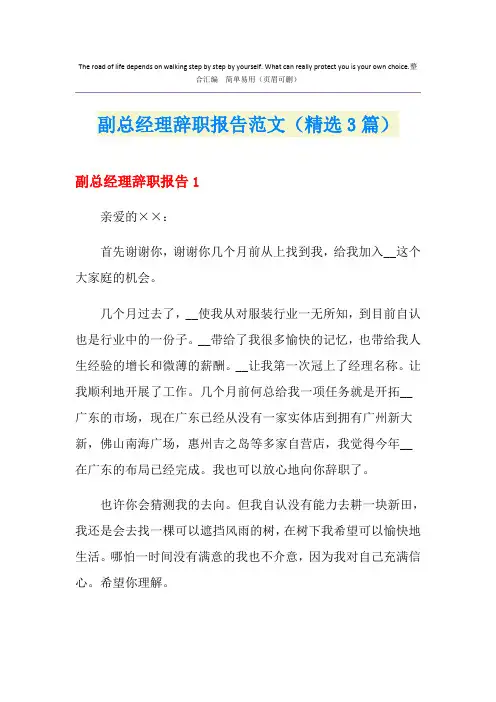 The road of life depends on walking step by step by yourself. What can really protect you is your own choice.整合汇编　简单易用（页眉可删）

副总经理辞职报告范文（精选3篇）

副总经理辞职报告1

亲爱的××：

首先谢谢你，谢谢你几个月前从上找到我，给我加入__这个大家庭的机会。

几个月过去了，__使我从对服装行业一无所知，到目前自认也是行业中的一份子。__带给了我很多愉快的记忆，也带给我人生经验的增长和微薄的薪酬。__让我第一次冠上了经理名称。让我顺利地开展了工作。几个月前何总给我一项任务就是开拓__广东的市场，现在广东已经从没有一家实体店到拥有广州新大新，佛山南海广场，惠州吉之岛等多家自营店，我觉得今年__在广东的布局已经完成。我也可以放心地向你辞职了。

也许你会猜测我的去向。但我自认没有能力去耕一块新田，我还是会去找一棵可以遮挡风雨的树，在树下我希望可以愉快地生活。哪怕一时间没有满意的我也不介意，因为我对自己充满信心。希望你理解。